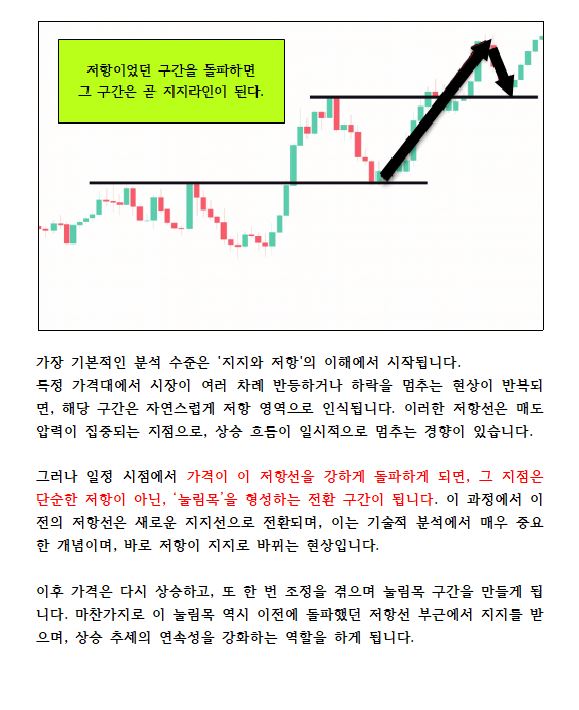 저항이었던 구간을 돌파하면
그 구간은 곧 지지라인이 된다.

가장 기본적인 분석 수준은 '지지와 저항'의 이해에서 시작됩니다.
특정 가격대에서 시장이 여러 차례 반등하거나 하락을 멈추는 현상이 반복되면, 해당 구간은 자연스럽게 저항 영역으로 인식됩니다. 이러한 저항선은 매도 압력이 집중되는 지점으로, 상승 흐름이 일시적으로 멈추는 경향이 있습니다.

그러나 일정 시점에서 가격이 이 저항선을 강하게 돌파하게 되면, 그 지점은 단순한 저항이 아닌, '눌림목'을 형성하는 전환 구간이 됩니다. 이 과정에서 이전의 저항선은 새로운 지지선으로 전환되며, 이는 기술적 분석에서 매우 중요한 개념이며, 바로 저항이 지지로 바뀌는 현상입니다.

이후 가격은 다시 상승하고, 또 한 번 조정을 겪으며 눌림목 구간을 만들게 됩니다. 마찬가지로 이 눌림목 역시 이전에 돌파했던 저항선 부근에서 지지를 받으며, 상승 추세의 연속성을 강화하는 역할을 하게 됩니다.